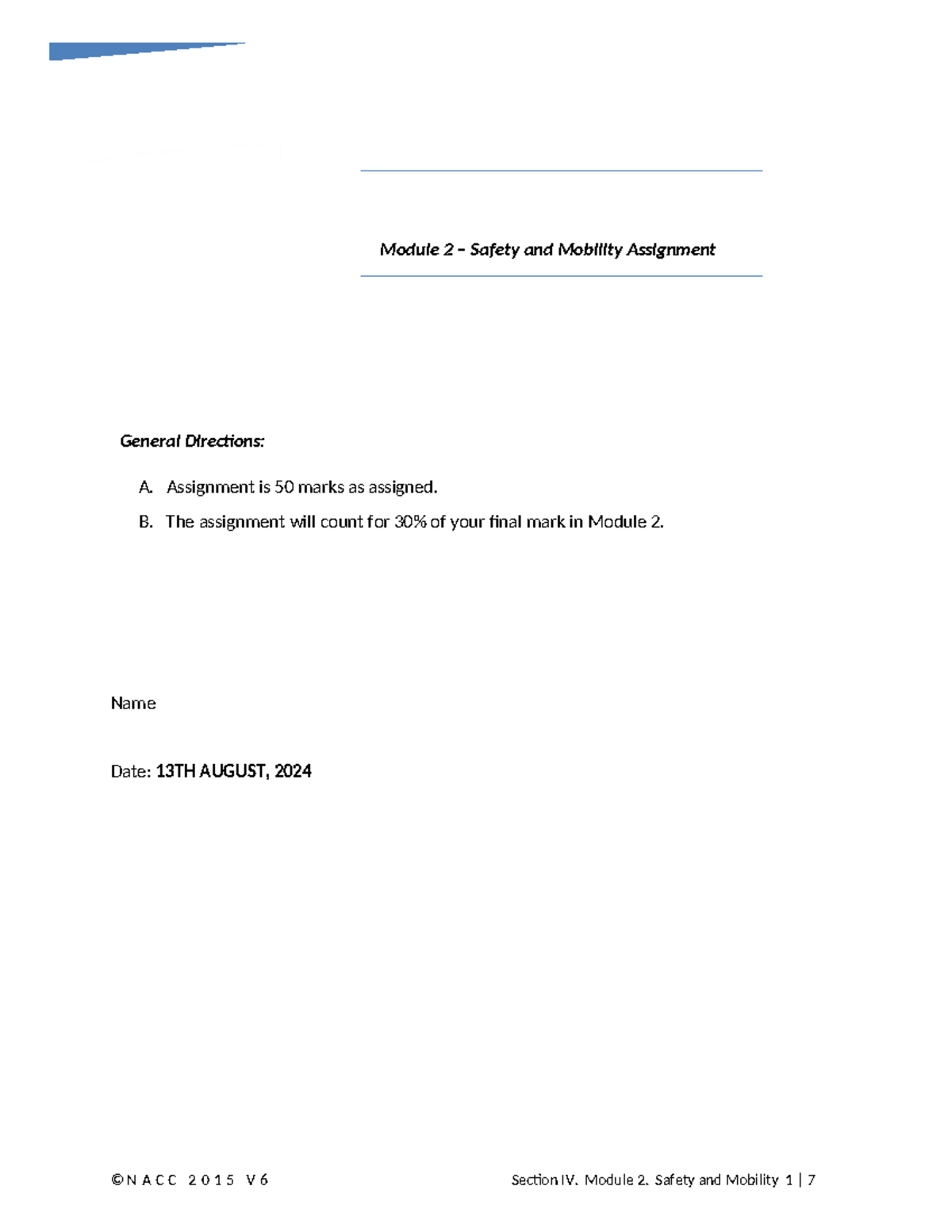 Module 2 – Safety and Mobility Assignment

General Directions:

A. Assignment is 50 marks as assigned.

B. The assignment will count for 30% of your final mark in Module 2.

Name

Date: 13TH AUGUST, 2024

©NACC 2015 V6

Section IV. Module 2. Safety and Mobility 1 | 7